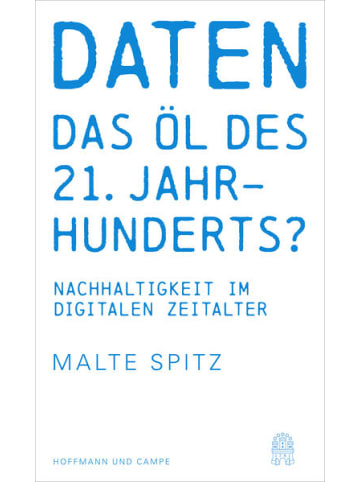 DATEN
DAS ÖL DES 21. JAHRHUNDERTS?

NACHHALTIGKEIT IM DIGITALEN ZEITALTER

MALTE SPITZ

HOFFMANN UND CAMPE